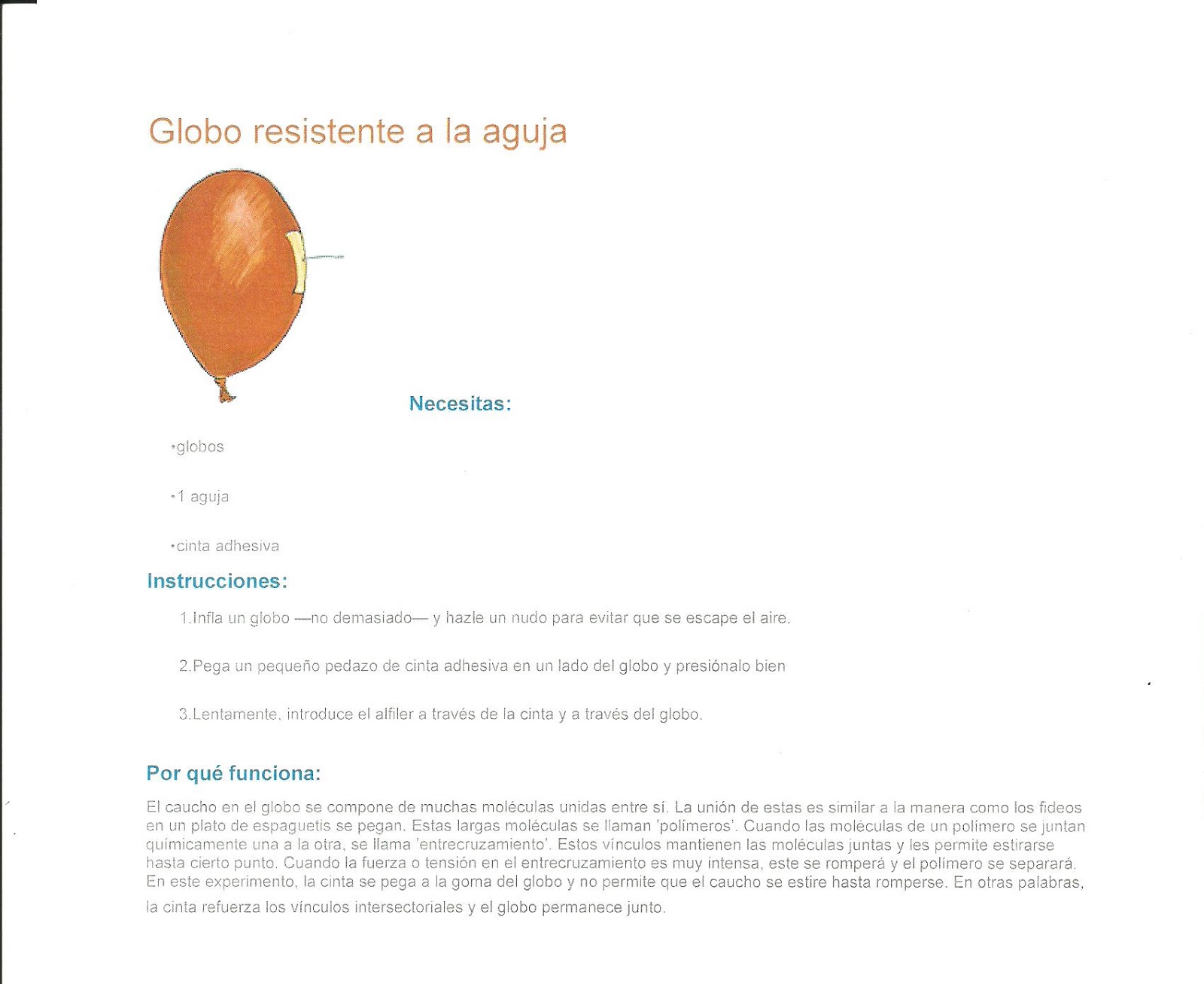 Globo resistente a la aguja

Necesitas:

•globos

•1 aguja

•cinta adhesiva

Instrucciones:

1.Infla un globo —no demasiado— y hazle un nudo para evitar que se escape el aire.

2.Pega un pequeño pedazo de cinta adhesiva en un lado del globo y presiónalo bien

3.Lentamente, introduce el alfiler a través de la cinta y a través del globo.

Por qué funciona:

El caucho en el globo se compone de muchas moléculas unidas entre sí. La unión de estas es similar a la manera como los fideos en un plato de espaguetis se pegan. Estas largas moléculas se llaman 'polímeros'. Cuando las moléculas de un polímero se juntan químicamente una a la otra, se llama 'entrecruzamiento'. Estos vínculos mantienen las moléculas juntas y les permite estirarse hasta cierto punto. Cuando la fuerza o tensión en el entrecruzamiento es muy intensa, este se romperá y el polímero se separará. En este experimento, la cinta se pega a la goma del globo y no permite que el caucho se estire hasta romperse. En otras palabras, la cinta refuerza los vínculos intersectoriales y el globo permanece junto.